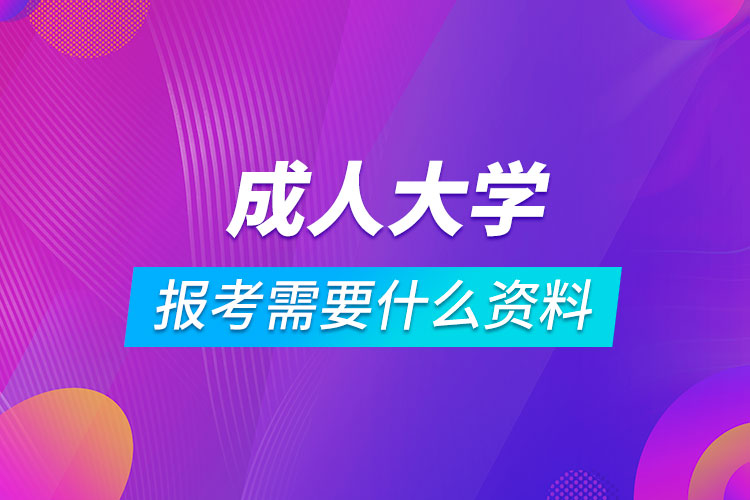 成人大学

报考需要什么资料